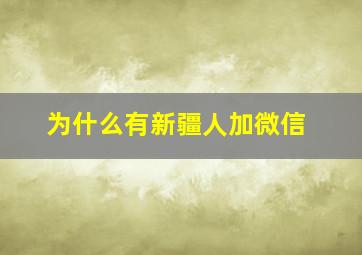 为什么有新疆人加微信